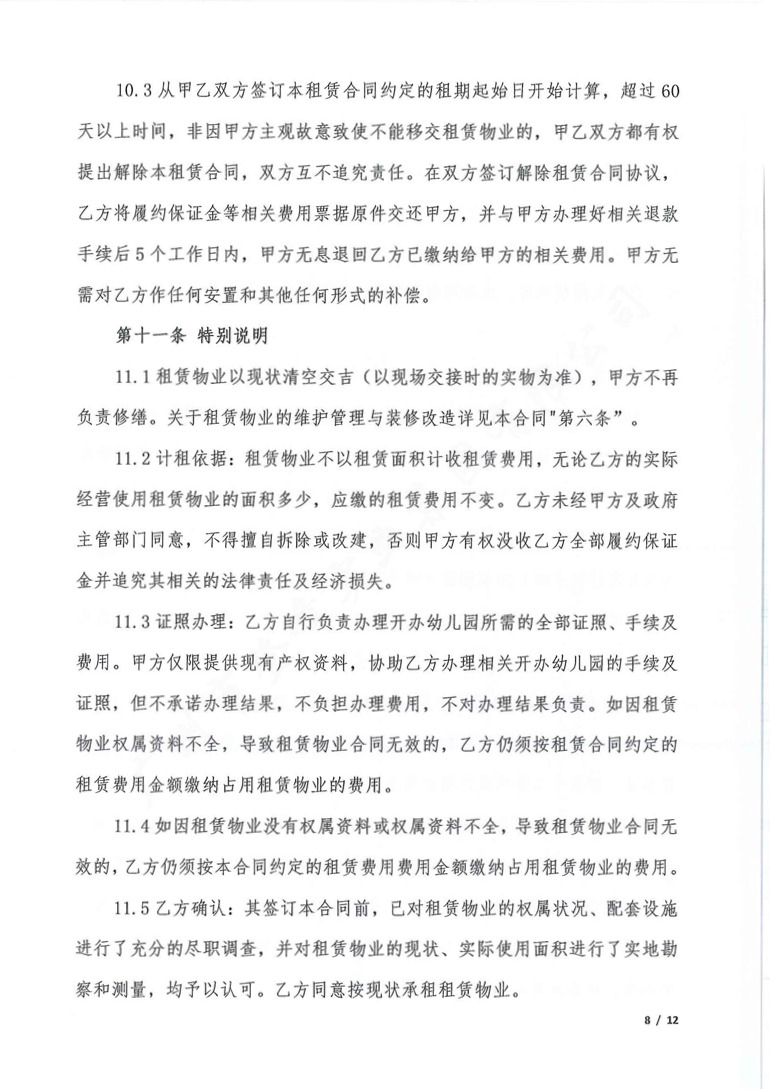 10.3 从甲乙双方签订本租赁合同约定的租期起始日开始计算，超过 60 天以上时间，非因甲方主观故意致使不能移交租赁物业的，甲乙双方都有权提出解除本租赁合同，双方互不追究责任。在双方签订解除租赁合同协议，乙方将履约保证金等相关费用票据原件交还甲方，并与甲方办理好相关退款手续后 5 个工作日内，甲方无息退回乙方已缴纳给甲方的相关费用。甲方无需对乙方作任何安置和其他任何形式的补偿。

第十一条 特别说明

11.1 租赁物业以现状清空交吉（以现场交接时的实物为准），甲方不再负责修缮。关于租赁物业的维护管理与装修改造详见本合同"第六条"。

11.2 计租依据：租赁物业不以租赁面积计收租赁费用，无论乙方的实际经营使用租赁物业的面积多少，应缴的租赁费用不变。乙方未经甲方及政府主管部门同意，不得擅自拆除或改建，否则甲方有权没收乙方全部履约保证金并追究其相关的法律责任及经济损失。

11.3 证照办理：乙方自行负责办理开办幼儿园所需的全部证照、手续及费用。甲方仅限提供现有产权资料，协助乙方办理相关开办幼儿园的手续及证照，但不承诺办理结果，不负担办理费用，不对办理结果负责。如因租赁物业权属资料不全，导致租赁物业合同无效的，乙方仍须按租赁合同约定的租赁费用金额缴纳占用租赁物业的费用。

11.4 如因租赁物业没有权属资料或权属资料不全，导致租赁物业合同无效的，乙方仍须按本合同约定的租赁费用费用金额缴纳占用租赁物业的费用。

11.5 乙方确认：其签订本合同前，已对租赁物业的权属状况、配套设施进行了充分的尽职调查，并对租赁物业的现状、实际使用面积进行了实地勘察和测量，均予以认可。乙方同意按现状承租租赁物业。

8 / 12